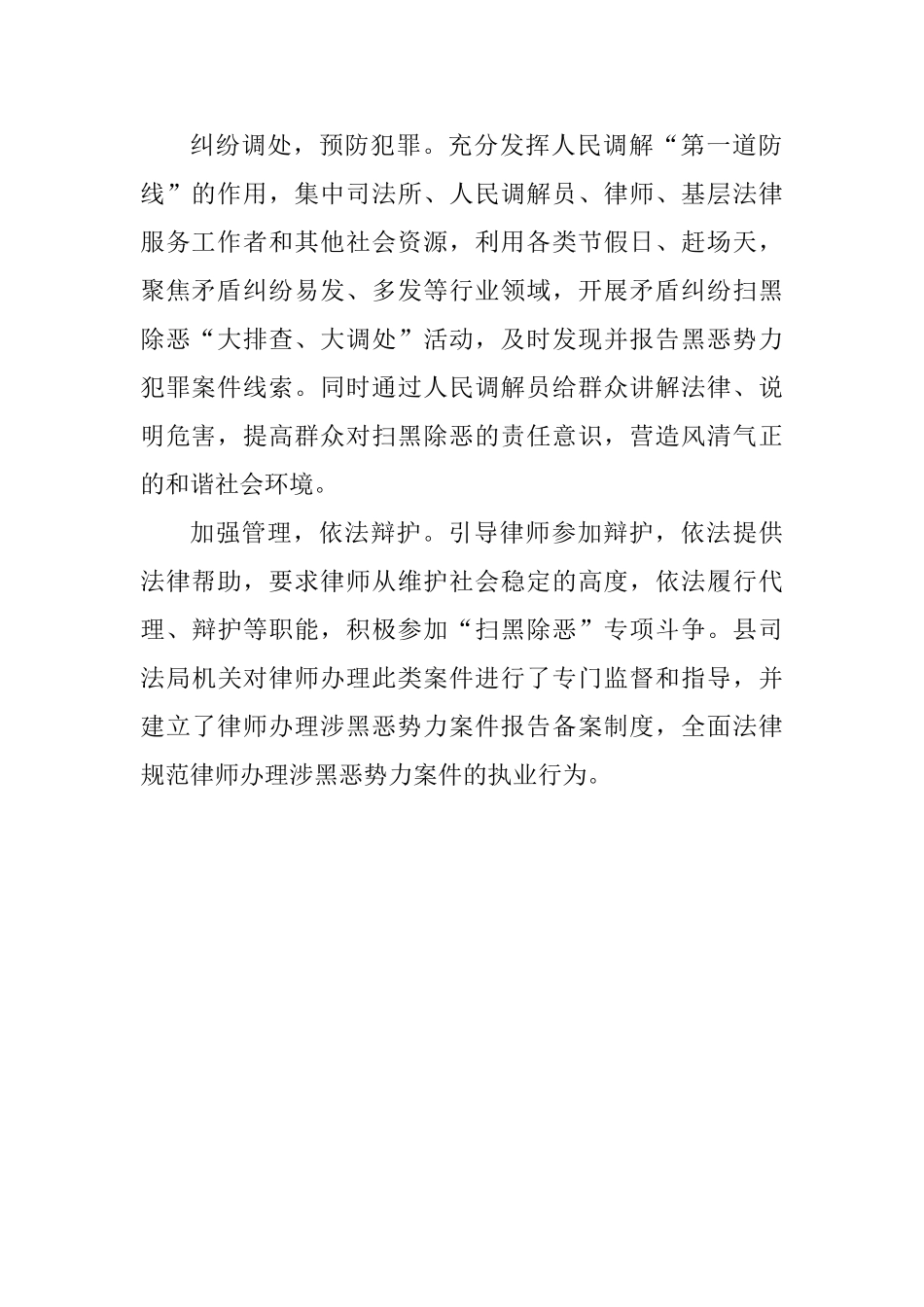 纠纷调处，预防犯罪。充分发挥人民调解“第一道防线”的作用，集中司法所、人民调解员、律师、基层法律服务工作者和其他社会资源，利用各类节假日、赶场天，聚焦矛盾纠纷易发、多发等行业领域，开展矛盾纠纷扫黑除恶“大排查、大调处”活动，及时发现并报告黑恶势力犯罪案件线索。同时通过人民调解员给群众讲解法律、说明危害，提高群众对扫黑除恶的责任意识，营造风清气正的和谐社会环境。

加强管理，依法辩护。引导律师参加辩护，依法提供法律帮助，要求律师从维护社会稳定的高度，依法履行代理、辩护等职能，积极参加“扫黑除恶”专项斗争。县司法局机关对律师办理此类案件进行了专门监督和指导，并建立了律师办理涉黑恶势力案件报告备案制度，全面法律规范律师办理涉黑恶势力案件的执业行为。